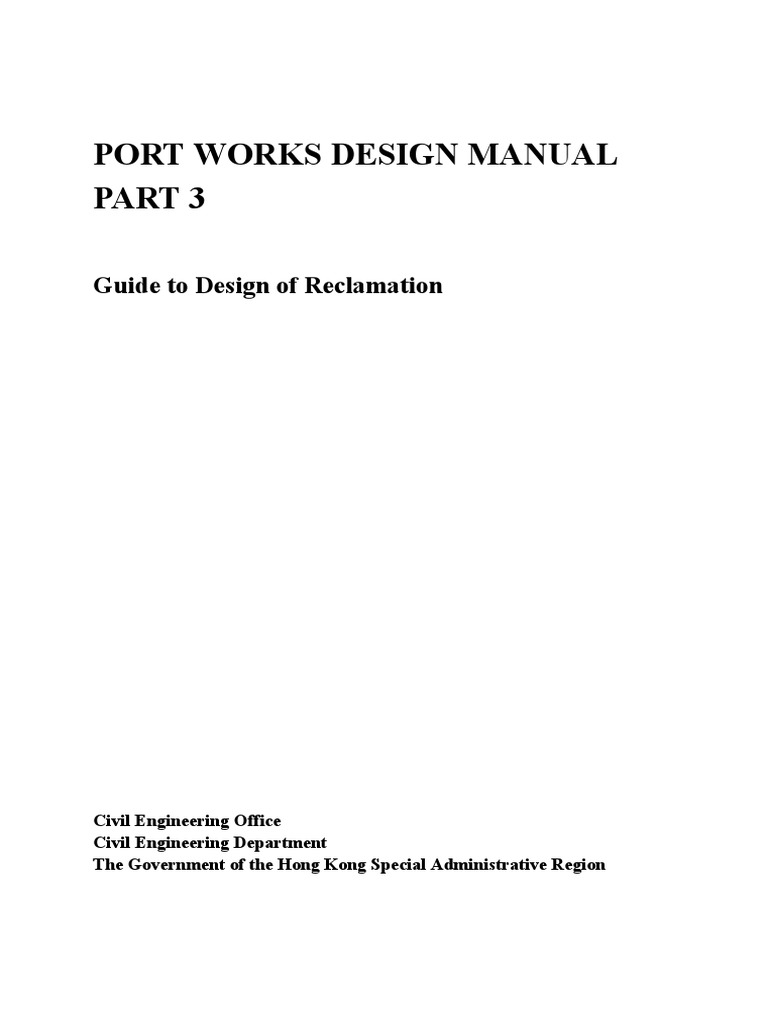 PORT WORKS DESIGN MANUAL
PART 3

Guide to Design of Reclamation

Civil Engineering Office
Civil Engineering Department
The Government of the Hong Kong Special Administrative Region